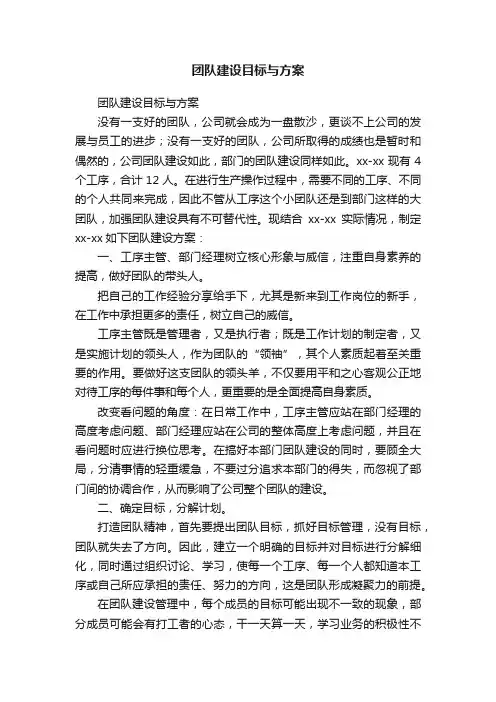 团队建设目标与方案

团队建设目标与方案

没有一支好的团队，公司就会成为一盘散沙，更谈不上公司的发展与员工的进步；没有一支好的团队，公司所取得的成绩也是暂时和偶然的，公司团队建设如此，部门的团队建设同样如此。xx-xx 现有 4 个工序，合计 12 人。在进行生产操作过程中，需要不同的工序、不同的个人共同来完成，因此不管从工序这个小团队还是到部门这样的大团队，加强团队建设具有不可替代性。现结合 xx-xx 实际情况，制定 xx-xx 如下团队建设方案：

一、工序主管、部门经理树立核心形象与威信，注重自身素养的提高，做好团队的带头人。

把自己的工作经验分享给手下，尤其是新来到工作岗位的新手，在工作中承担更多的责任，树立自己的威信。

工序主管既是管理者，又是执行者；既是工作计划的制定者，又是实施计划的领头人，作为团队的“领袖”，其个人素质起着至关重要的作用。要做好这支团队的领头羊，不仅要用平和之心客观公正地对待工序的每件事和每个人，更重要的是全面提高自身素质。

改变看问题的角度：在日常工作中，工序主管应站在部门经理的高度考虑问题、部门经理应站在公司的整体高度上考虑问题，并且在看问题时应进行换位思考。在搞好本部门团队建设的同时，要顾全大局，分清事情的轻重缓急，不要过分追求本部门的得失，而忽视了部门间的协调合作，从而影响了公司整个团队的建设。

二、确定目标，分解计划。

打造团队精神，首先要提出团队目标，抓好目标管理，没有目标，团队就失去了方向。因此，建立一个明确的目标并对目标进行分解细化，同时通过组织讨论、学习，使每一个工序、每一个人都知道本工序或自己所应承担的责任、努力的方向，这是团队形成凝聚力的前提。

在团队建设管理中，每个成员的目标可能出现不一致的现象，部分成员可能会有打工者的心态，干一天算一天，学习业务的积极性不